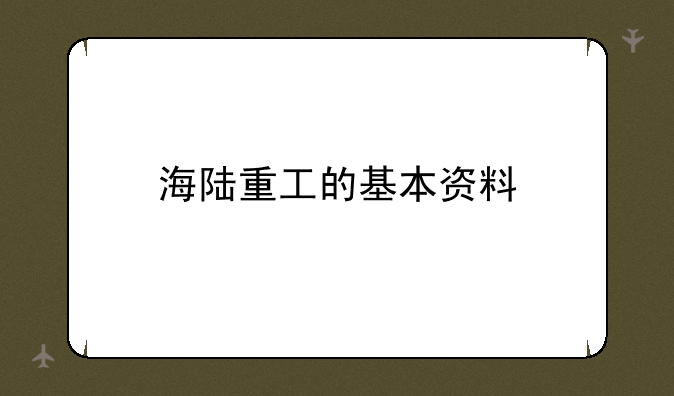 海陆重工的基本资料